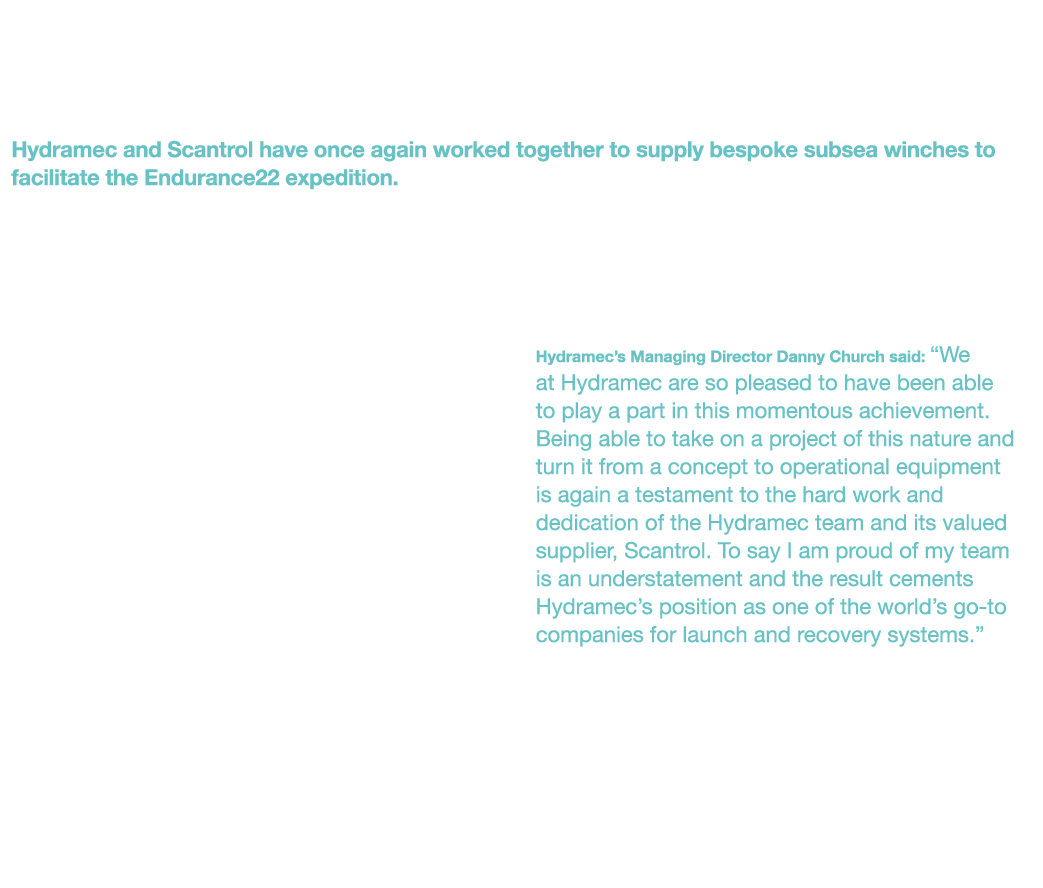 Hydramec and Scantrol have once again worked together to supply bespoke subsea winches to facilitate the Endurance22 expedition.

Hydramec's Managing Director Danny Church said: "We at Hydramec are so pleased to have been able to play a part in this momentous achievement. Being able to take on a project of this nature and turn it from a concept to operational equipment is again a testament to the hard work and dedication of the Hydramec team and its valued supplier, Scantrol. To say I am proud of my team is an understatement and the result cements Hydramec's position as one of the world's go-to companies for launch and recovery systems."